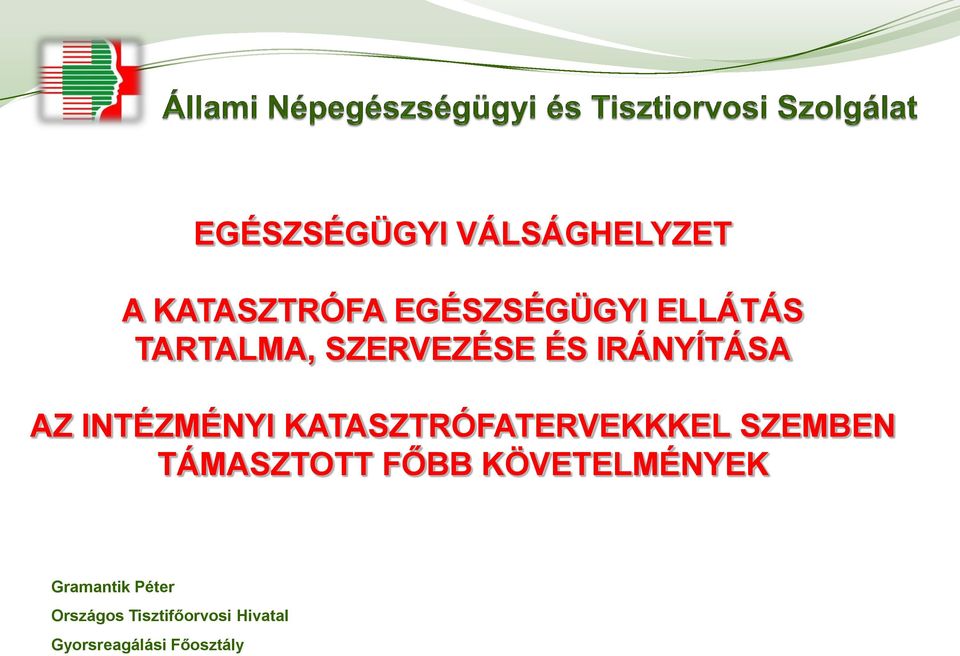 Állami Népegészségügyi és Tisztiorvosi Szolgálat

EGÉSZSÉGÜGYI VÁLSÁGHELYZET

A KATASZTRÓFA EGÉSZSÉGÜGYI ELLÁTÁS TARTALMA, SZERVEZÉSE ÉS IRÁNYÍTÁSA

AZ INTÉZMÉNYI KATASZTRÓFATERVEKKKEL SZEMBEN TÁMASZTOTT FŐBB KÖVETELMÉNYEK

Gramantik Péter

Országos Tisztifőorvosi Hivatal

Gyorsreagálási Főosztály